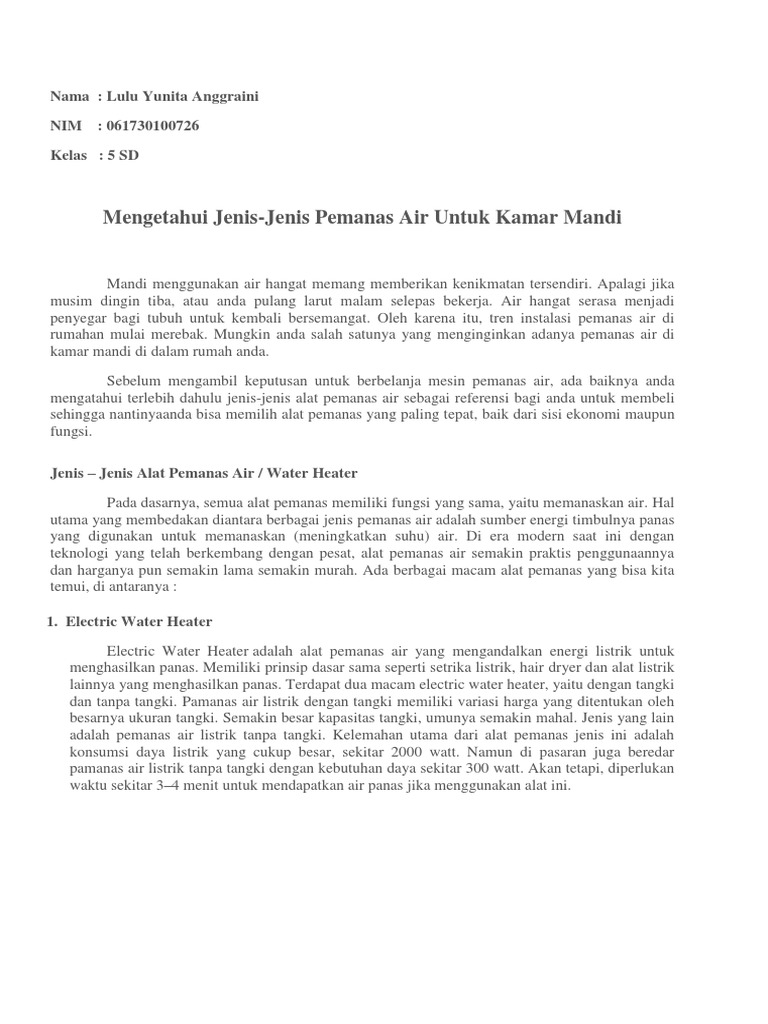 Nama : Lulu Yunita Anggraini

NIM : 061730100726

Kelas : 5 SD

Mengetahui Jenis-Jenis Pemanas Air Untuk Kamar Mandi

Mandi menggunakan air hangat memang memberikan kenikmatan tersendiri. Apalagi jika musim dingin tiba, atau anda pulang larut malam selepas bekerja. Air hangat serasa menjadi penyegar bagi tubuh untuk kembali bersemangat. Oleh karena itu, tren instalasi pemanas air di rumahan mulai merebak. Mungkin anda salah satunya yang menginginkan adanya pemanas air di kamar mandi di dalam rumah anda.

Sebelum mengambil keputusan untuk berbelanja mesin pemanas air, ada baiknya anda mengatahui terlebih dahulu jenis-jenis alat pemanas air sebagai referensi bagi anda untuk membeli sehingga nantinyaanda bisa memilih alat pemanas yang paling tepat, baik dari sisi ekonomi maupun fungsi.

Jenis – Jenis Alat Pemanas Air / Water Heater

Pada dasarnya, semua alat pemanas memiliki fungsi yang sama, yaitu memanaskan air. Hal utama yang membedakan diantara berbagai jenis pemanas air adalah sumber energi timbulnya panas yang digunakan untuk memanaskan (meningkatkan suhu) air. Di era modern saat ini dengan teknologi yang telah berkembang dengan pesat, alat pemanas air semakin praktis penggunaannya dan harganya pun semakin lama semakin murah. Ada berbagai macam alat pemanas yang bisa kita temui, di antaranya :

1. Electric Water Heater

Electric Water Heater adalah alat pemanas air yang mengandalkan energi listrik untuk menghasilkan panas. Memiliki prinsip dasar sama seperti setrika listrik, hair dryer dan alat listrik lainnya yang menghasilkan panas. Terdapat dua macam electric water heater, yaitu dengan tangki dan tanpa tangki. Pamanas air listrik dengan tangki memiliki variasi harga yang ditentukan oleh besarnya ukuran tangki. Semakin besar kapasitas tangki, umunya semakin mahal. Jenis yang lain adalah pemanas air listrik tanpa tangki. Kelemahan utama dari alat pemanas jenis ini adalah konsumsi daya listrik yang cukup besar, sekitar 2000 watt. Namun di pasaran juga beredar pamanas air listrik tanpa tangki dengan kebutuhan daya sekitar 300 watt. Akan tetapi, diperlukan waktu sekitar 3–4 menit untuk mendapatkan air panas jika menggunakan alat ini.